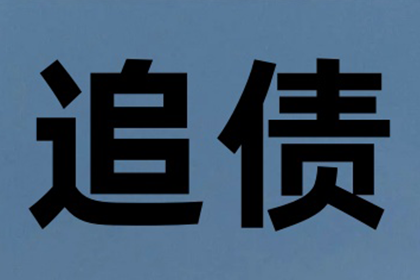 追债